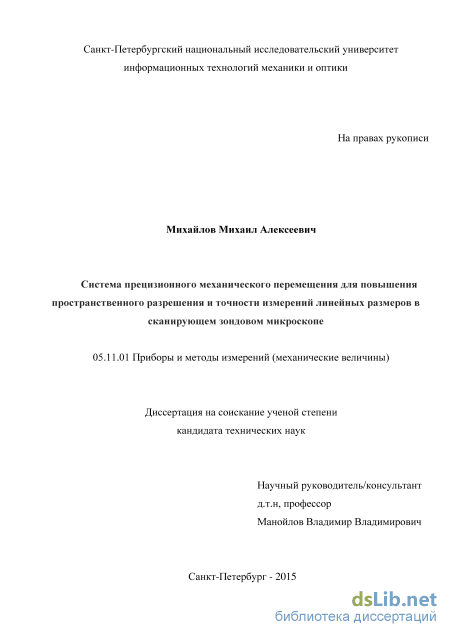 Санкт-Петербургский национальный исследовательский университет информационных технологий механики и оптики

На правах рукописи

Михайлов Михаил Алексеевич

Система прецизионного механического перемещения для повышения пространственного разрешения и точности измерений линейных размеров в сканирующем зондовом микроскопе

05.11.01 Приборы и методы измерений (механические величины)

Диссертация на соискание ученой степени кандидата технических наук

Научный руководитель/консультант
д.т.н, профессор
Манойлов Владимир Владимирович

Санкт-Петербург - 2015

dsLib.net
библиотека диссертаций